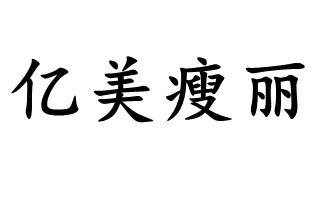 亿美瘦丽